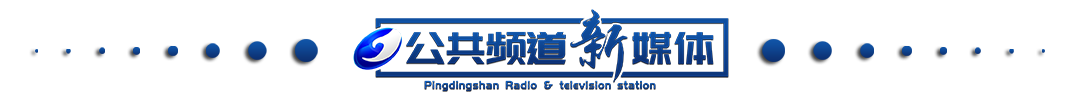 公共频道新媒体
Pingdingshan Radio & television station